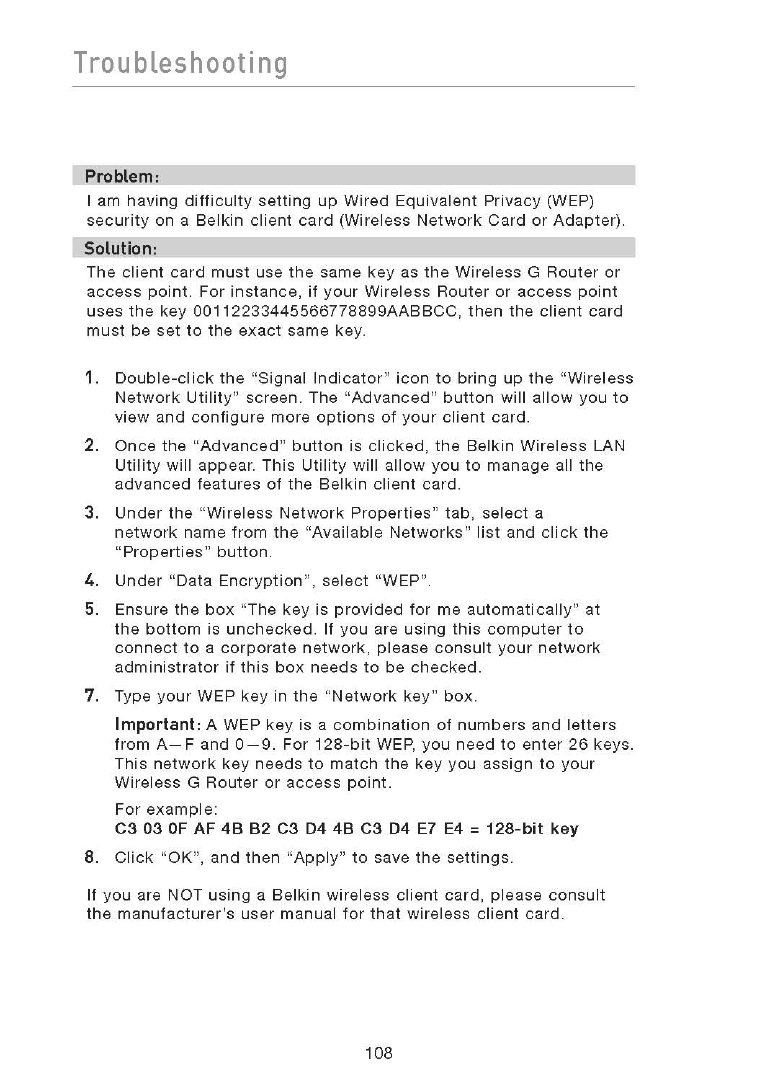 Troubleshooting

Problem:

I am having difficulty setting up Wired Equivalent Privacy (WEP) security on a Belkin client card (Wireless Network Card or Adapter).

Solution:

The client card must use the same key as the Wireless G Router or access point. For instance, if your Wireless Router or access point uses the key 00112233445566778899AABBCC, then the client card must be set to the exact same key.

1. Double-click the "Signal Indicator" icon to bring up the "Wireless Network Utility" screen. The "Advanced" button will allow you to view and configure more options of your client card.

2. Once the "Advanced" button is clicked, the Belkin Wireless LAN Utility will appear. This Utility will allow you to manage all the advanced features of the Belkin client card.

3. Under the "Wireless Network Properties" tab, select a network name from the "Available Networks" list and click the "Properties" button.

4. Under "Data Encryption", select "WEP".

5. Ensure the box "The key is provided for me automatically" at the bottom is unchecked. If you are using this computer to connect to a corporate network, please consult your network administrator if this box needs to be checked.

7. Type your WEP key in the "Network key" box.

Important: A WEP key is a combination of numbers and letters from A–F and 0–9. For 128-bit WEP, you need to enter 26 keys. This network key needs to match the key you assign to your Wireless G Router or access point.

For example:
C3 03 0F AF 4B B2 C3 D4 4B C3 D4 E7 E4 = 128-bit key

8. Click "OK", and then "Apply" to save the settings.

If you are NOT using a Belkin wireless client card, please consult the manufacturer's user manual for that wireless client card.

108